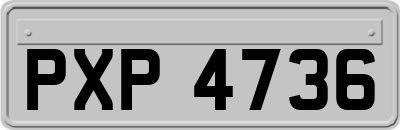 PXP 4736